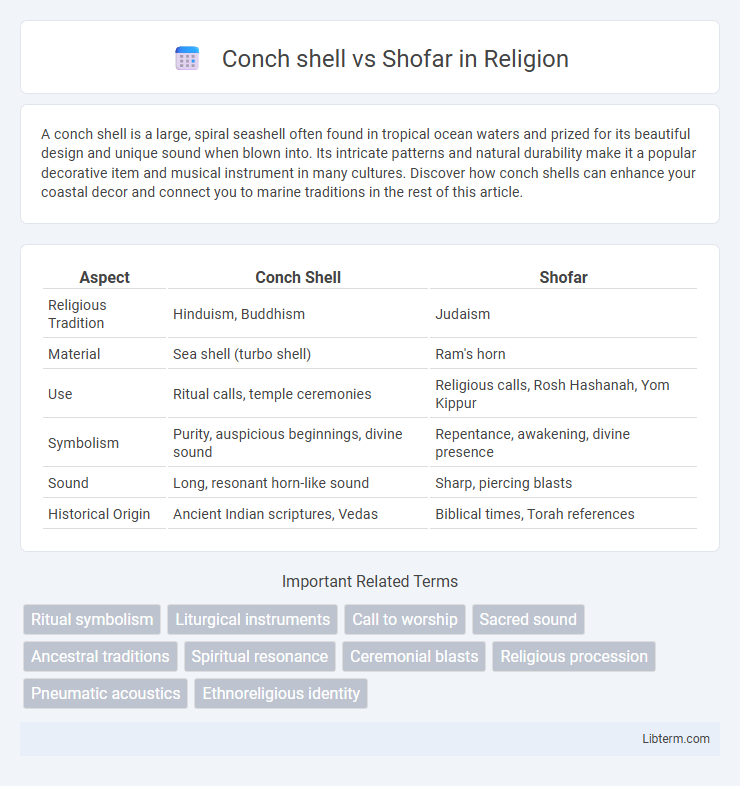 Conch shell vs Shofar in Religion

A conch shell is a large, spiral seashell often found in tropical ocean waters and prized for its beautiful design and unique sound when blown into. Its intricate patterns and natural durability make it a popular decorative item and musical instrument in many cultures. Discover how conch shells can enhance your coastal decor and connect you to marine traditions in the rest of this article.

| Aspect | Conch Shell | Shofar |
|---|---|---|
| Religious Tradition | Hinduism, Buddhism | Judaism |
| Material | Sea shell (turbo shell) | Ram's horn |
| Use | Ritual calls, temple ceremonies | Religious calls, Rosh Hashanah, Yom Kippur |
| Symbolism | Purity, auspicious beginnings, divine sound | Repentance, awakening, divine presence |
| Sound | Long, resonant horn-like sound | Sharp, piercing blasts |
| Historical Origin | Ancient Indian scriptures, Vedas | Biblical times, Torah references |

Important Related Terms

Ritual symbolism
Liturgical instruments
Call to worship
Sacred sound
Ancestral traditions
Spiritual resonance
Ceremonial blasts
Religious procession
Pneumatic acoustics
Ethnoreligious identity

Libterm.com